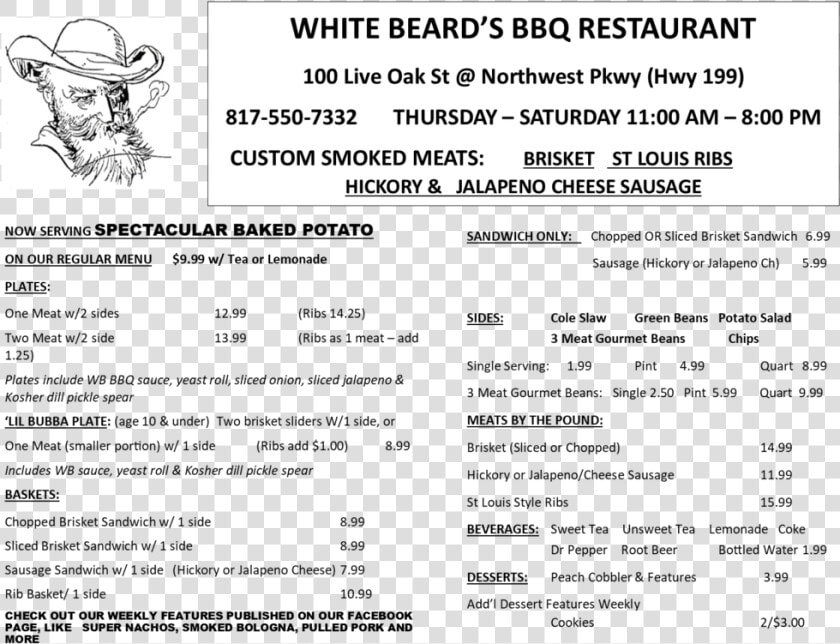 WHITE BEARD'S BBQ RESTAURANT

100 Live Oak St @ Northwest Pkwy (Hwy 199)

817-550-7332 THURSDAY – SATURDAY 11:00 AM – 8:00 PM

CUSTOM SMOKED MEATS: BRISKET ST LOUIS RIBS HICKORY & JALAPENO CHEESE SAUSAGE

NOW SERVING SPECTACULAR BAKED POTATO

ON OUR REGULAR MENU $9.99 w/ Tea or Lemonade

PLATES:

One Meat w/2 sides 12.99 (Ribs 14.25)

Two Meat w/2 side 13.99 (Ribs as 1 meat – add 1.25)

Plates include WB BBQ sauce, yeast roll, sliced onion, sliced jalapeno & Kosher dill pickle spear

'LIL BUBBA PLATE: (age 10 & under) Two brisket sliders W/1 side, or One Meat (smaller portion) w/ 1 side (Ribs add $1.00) 8.99

Includes WB sauce, yeast roll & Kosher dill pickle spear

BASKETS:

Chopped Brisket Sandwich w/ 1 side 8.99

Sliced Brisket Sandwich w/ 1 side 8.99

Sausage Sandwich w/ 1 side (Hickory or Jalapeno Cheese) 7.99

Rib Basket/ 1 side 10.99

CHECK OUT OUR WEEKLY FEATURES PUBLISHED ON OUR FACEBOOK PAGE, LIKE SUPER NACHOS, SMOKED BOLOGNA, PULLED PORK AND MORE

SANDWICH ONLY: Chopped OR Sliced Brisket Sandwich 6.99

Sausage (Hickory or Jalapeno Ch) 5.99

SIDES: Cole Slaw Green Beans Potato Salad
3 Meat Gourmet Beans Chips

Single Serving: 1.99 Pint 4.99 Quart 8.99

3 Meat Gourmet Beans: Single 2.50 Pint 5.99 Quart 9.99

MEATS BY THE POUND:

Brisket (Sliced or Chopped) 14.99

Hickory or Jalapeno/Cheese Sausage 11.99

St Louis Style Ribs 15.99

BEVERAGES: Sweet Tea Unsweet Tea Lemonade Coke
Dr Pepper Root Beer Bottled Water 1.99

DESSERTS: Peach Cobbler & Features 3.99

Add'l Dessert Features Weekly
Cookies 2/$3.00